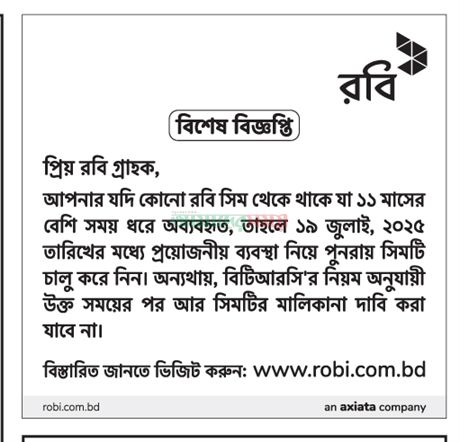 রবি

বিশেষ বিজ্ঞপ্তি

প্রিয় রবি গ্রাহক,

আপনার যদি কোনো রবি সিম থেকে থাকে যা ১১ মাসের বেশি সময় ধরে অব্যবহৃত, তাহলে ১৯ জুলাই, ২০২৫ তারিখের মধ্যে প্রয়োজনীয় ব্যবস্থা নিয়ে পুনরায় সিমটি চালু করে নিন। অন্যথায়, বিটিআরসি'র নিয়ম অনুযায়ী উক্ত সময়ের পর আর সিমটির মালিকানা দাবি করা যাবে না।

বিস্তারিত জানতে ভিজিট করুন: www.robi.com.bd

robi.com.bd

an axiata company